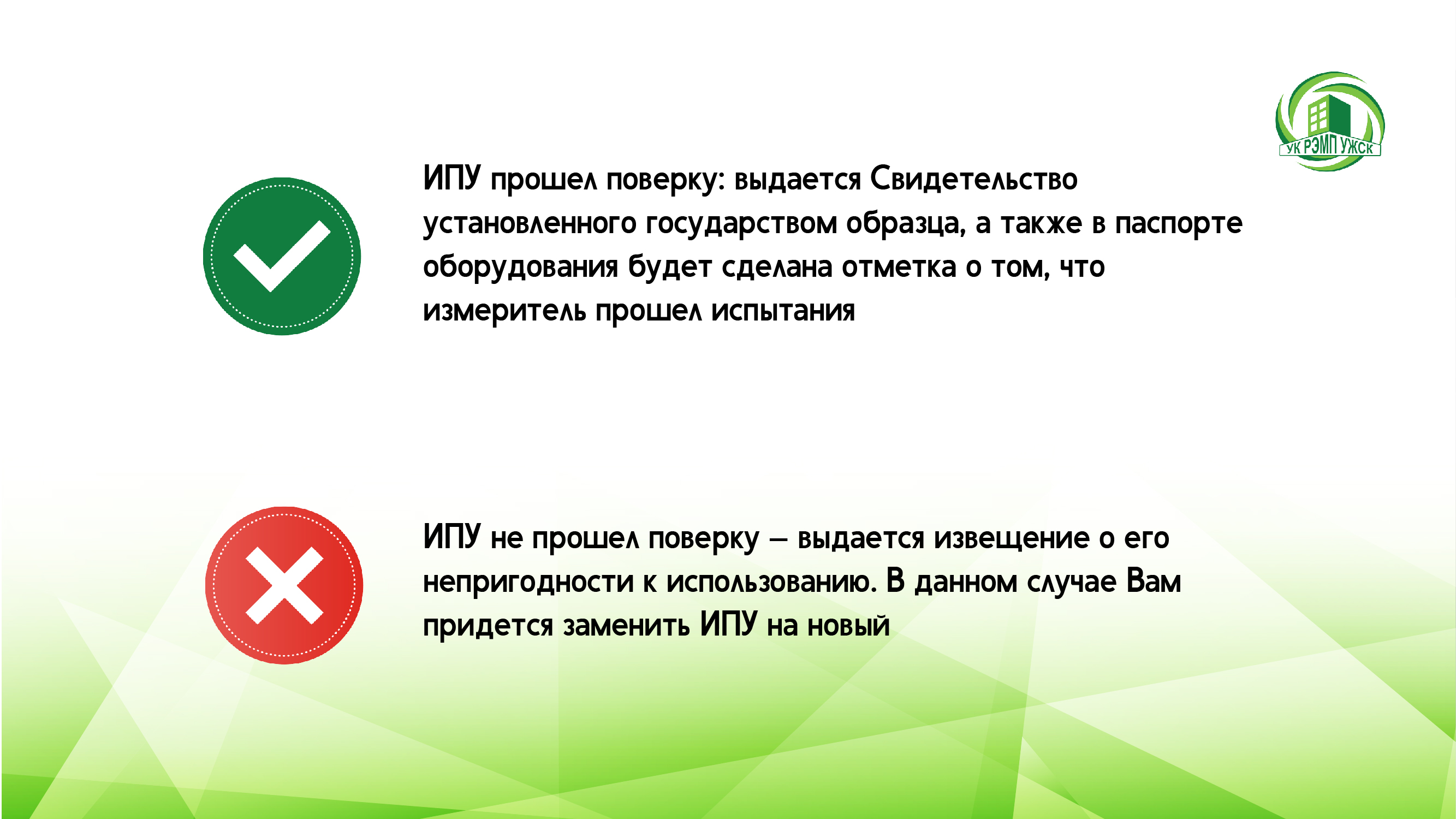 УК РЭМП УЖСК

ИПУ прошел поверку: выдается Свидетельство установленного государством образца, а также в паспорте оборудования будет сделана отметка о том, что измеритель прошел испытания

ИПУ не прошел поверку – выдается извещение о его непригодности к использованию. В данном случае Вам придется заменить ИПУ на новый